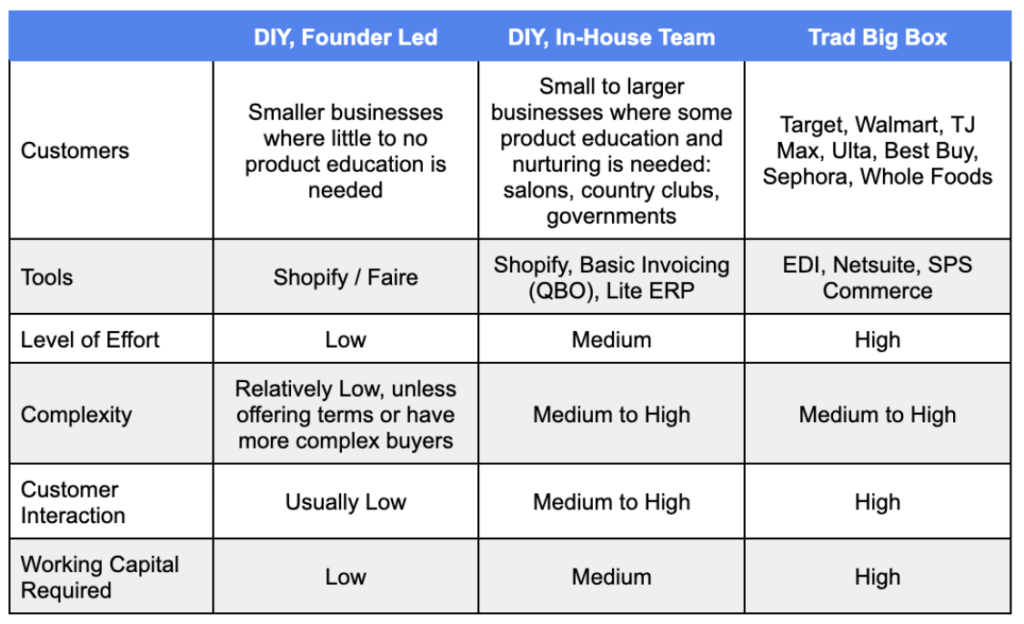 |  | DIY, Founder Led | DIY, In-House Team | Trad Big Box |
|---|---|---|---|
| Customers | Smaller businesses where little to no product education is needed | Small to larger businesses where some product education and nurturing is needed: salons, country clubs, governments | Target, Walmart, TJ Max, Ulta, Best Buy, Sephora, Whole Foods |
| Tools | Shopify / Faire | Shopify, Basic Invoicing (QBO), Lite ERP | EDI, Netsuite, SPS Commerce |
| Level of Effort | Low | Medium | High |
| Complexity | Relatively Low, unless offering terms or have more complex buyers | Medium to High | Medium to High |
| Customer Interaction | Usually Low | Medium to High | High |
| Working Capital Required | Low | Medium | High |